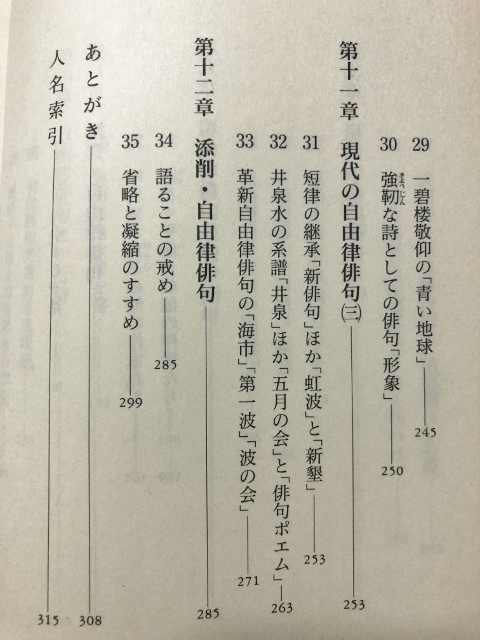 29 一碧楼敬仰の「青い地球」 245

30 強靭な詩としての俳句「形象」 250

第十一章 現代の自由律俳句(三) 253

31 短律の継承「新俳句」ほか「虹波」と「新墾」 253

32 井泉水の系譜「井泉」ほか「五月の会」と「俳句ポエム」 263

33 革新自由律俳句の「海市」「第一波」「波の会」 271

第十二章 添削・自由律俳句 285

34 語ることの戒め 285

35 省略と凝縮のすすめ 299

あとがき 308

人名索引 315